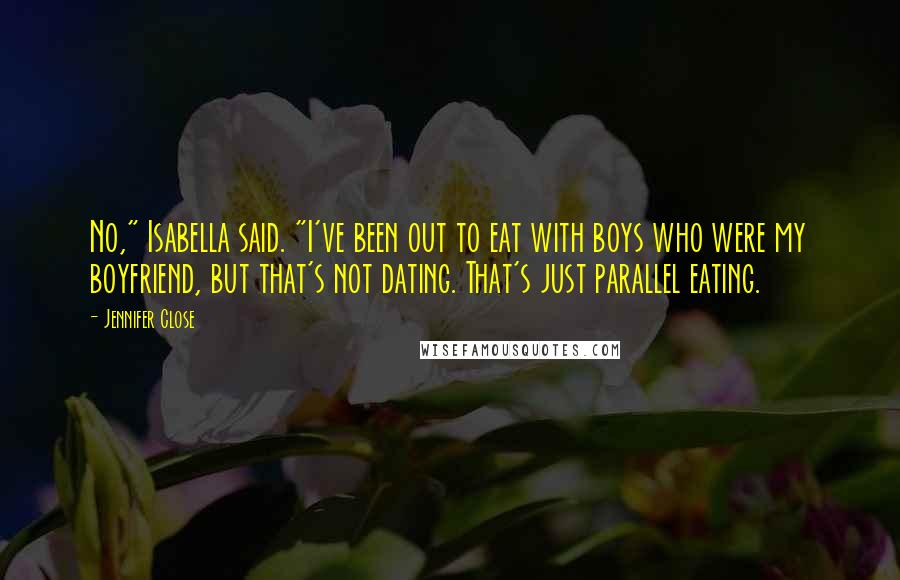 No," Isabella said. "I've been out to eat with boys who were my boyfriend, but that's not dating. That's just parallel eating.

- Jennifer Close

WISEFAMOUSQUOTES.COM